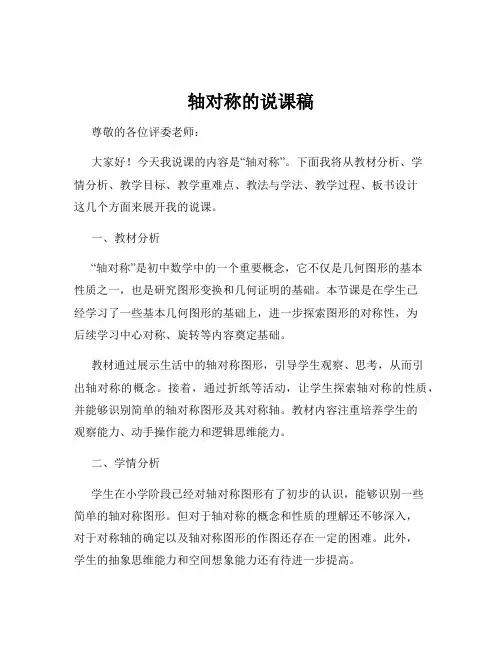 轴对称的说课稿

尊敬的各位评委老师：

大家好！今天我说课的内容是“轴对称”。下面我将从教材分析、学情分析、教学目标、教学重难点、教法与学法、教学过程、板书设计这几个方面来展开我的说课。

一、教材分析

“轴对称”是初中数学中的一个重要概念，它不仅是几何图形的基本性质之一，也是研究图形变换和几何证明的基础。本节课是在学生已经学习了一些基本几何图形的基础上，进一步探索图形的对称性，为后续学习中心对称、旋转等内容奠定基础。

教材通过展示生活中的轴对称图形，引导学生观察、思考，从而引出轴对称的概念。接着，通过折纸等活动，让学生探索轴对称的性质，并能够识别简单的轴对称图形及其对称轴。教材内容注重培养学生的观察能力、动手操作能力和逻辑思维能力。

二、学情分析

学生在小学阶段已经对轴对称图形有了初步的认识，能够识别一些简单的轴对称图形。但对于轴对称的概念和性质的理解还不够深入，对于对称轴的确定以及轴对称图形的作图还存在一定的困难。此外，学生的抽象思维能力和空间想象能力还有待进一步提高。